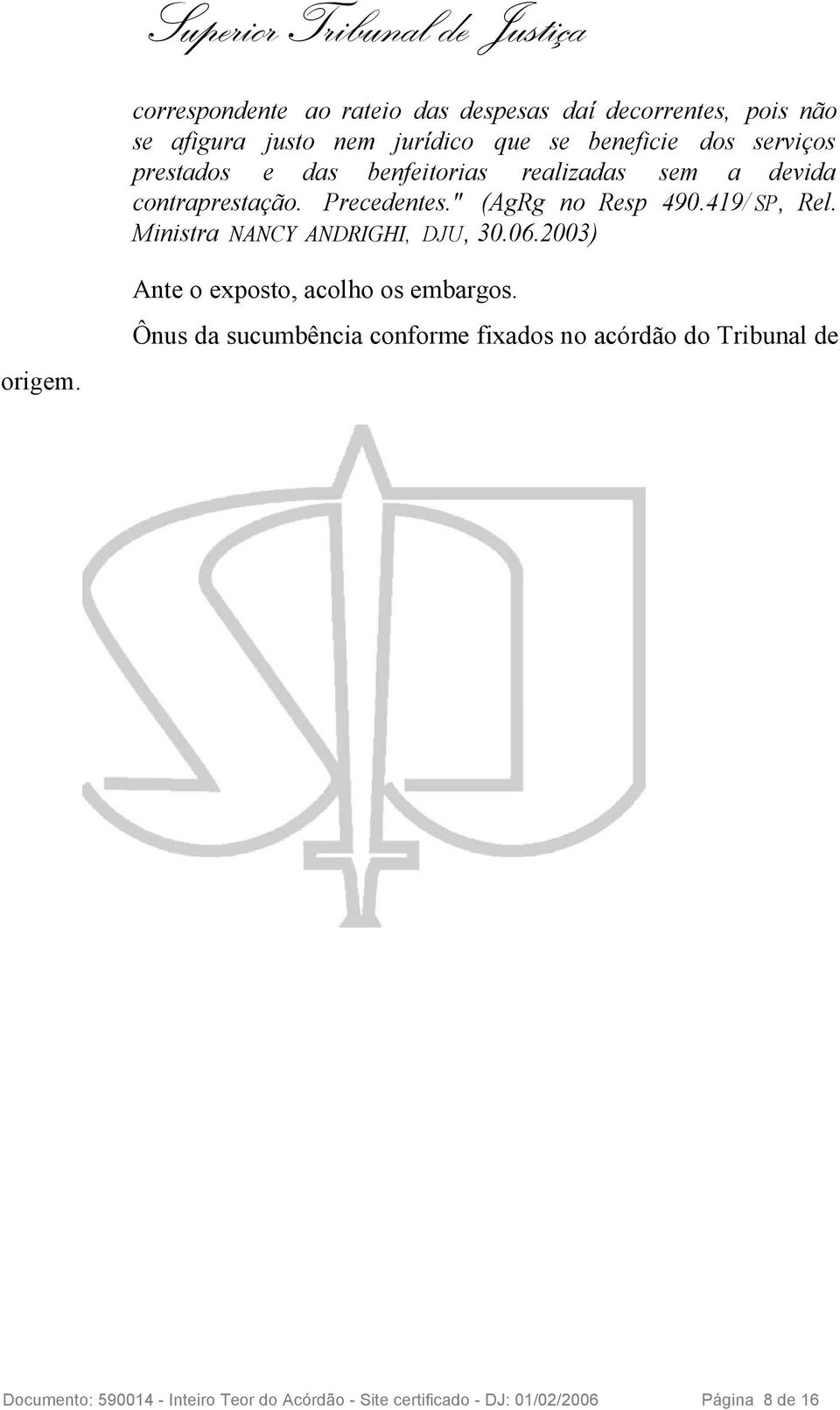 Superior Tribunal de Justiça

correspondente ao rateio das despesas daí decorrentes, pois não se afigura justo nem jurídico que se beneficie dos serviços prestados e das benfeitorias realizadas sem a devida contraprestação. Precedentes." (AgRg no Resp 490.419/SP, Rel. Ministra NANCY ANDRIGHI, DJU, 30.06.2003)

Ante o exposto, acolho os embargos.

Ônus da sucumbência conforme fixados no acórdão do Tribunal de origem.

Documento: 590014 - Inteiro Teor do Acórdão - Site certificado - DJ: 01/02/2006 Página 8 de 16